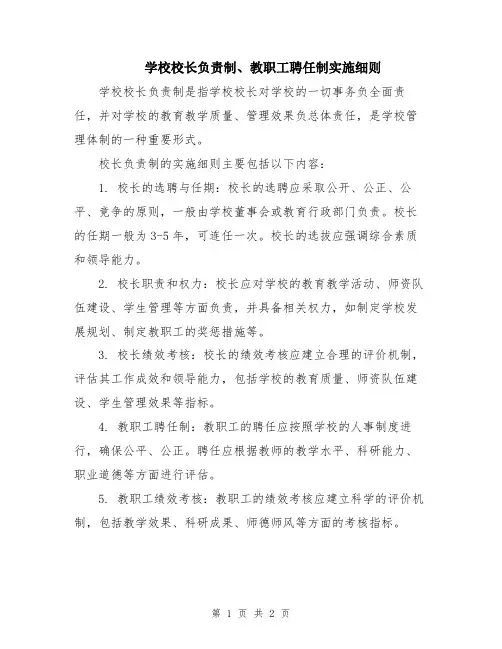 学校校长负责制、教职工聘任制实施细则

学校校长负责制是指学校校长对学校的一切事务负全面责任，并对学校的教育教学质量、管理效果负总体责任，是学校管理体制的一种重要形式。

校长负责制的实施细则主要包括以下内容：

1. 校长的选聘与任期：校长的选聘应采取公开、公正、公平、竞争的原则，一般由学校董事会或教育行政部门负责。校长的任期一般为3-5年，可连任一次。校长的选拔应强调综合素质和领导能力。

2. 校长职责和权力：校长应对学校的教育教学活动、师资队伍建设、学生管理等方面负责，并具备相关权力，如制定学校发展规划、制定教职工的奖惩措施等。

3. 校长绩效考核：校长的绩效考核应建立合理的评价机制，评估其工作成效和领导能力，包括学校的教育质量、师资队伍建设、学生管理效果等指标。

4. 教职工聘任制：教职工的聘任应按照学校的人事制度进行，确保公平、公正。聘任应根据教师的教学水平、科研能力、职业道德等方面进行评估。

5. 教职工绩效考核：教职工的绩效考核应建立科学的评价机制，包括教学效果、科研成果、师德师风等方面的考核指标。

第 1 页 共 2 页